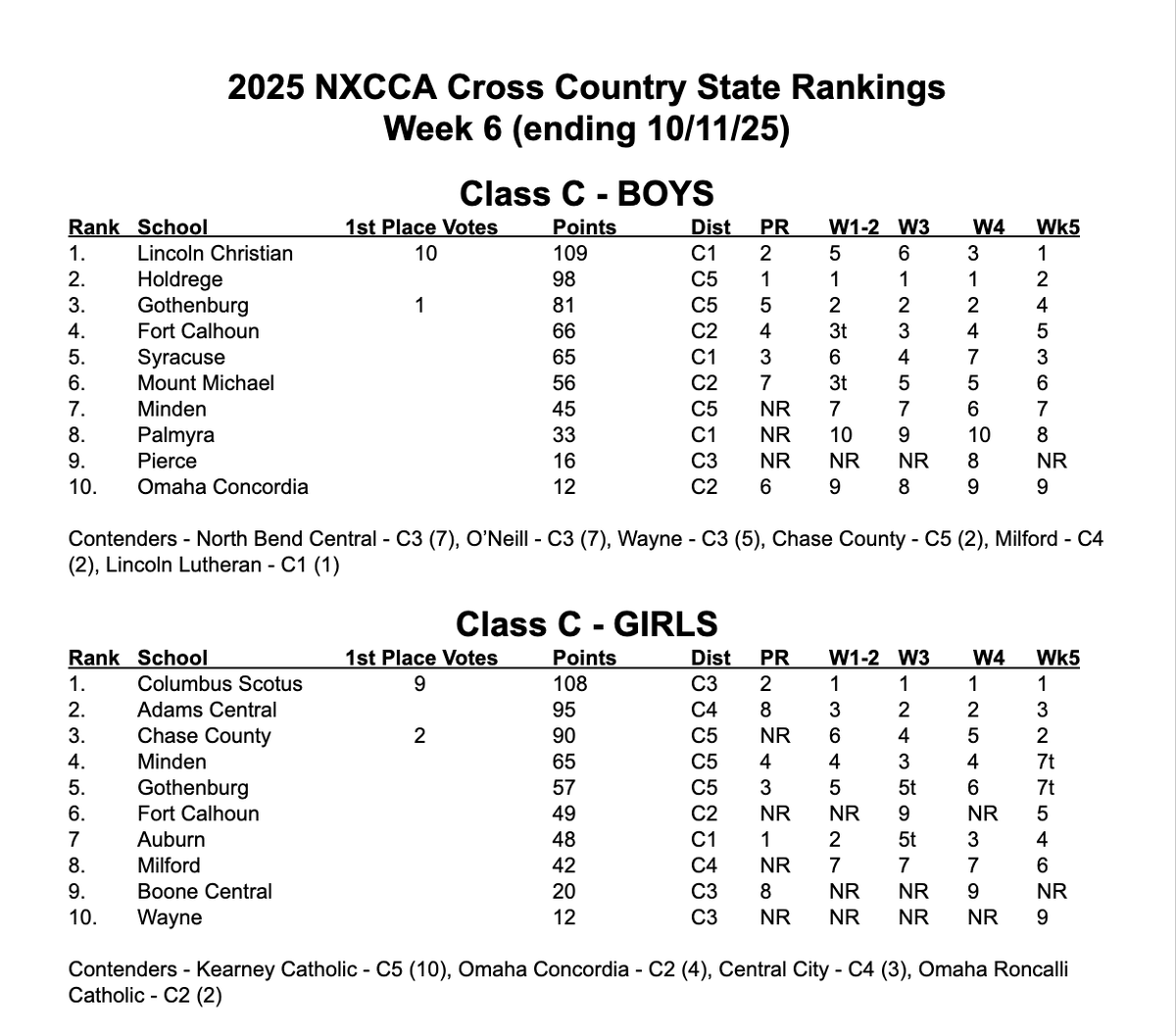 2025 NXCCA Cross Country State Rankings
Week 6 (ending 10/11/25)

Class C - BOYS

| Rank | School | 1st Place Votes | Points | Dist | PR | W1-2 | W3 | W4 | Wk5 |
|---|---|---|---|---|---|---|---|---|---|
| 1. | Lincoln Christian | 10 | 109 | C1 | 2 | 5 | 6 | 3 | 1 |
| 2. | Holdrege | | 98 | C5 | 1 | 1 | 1 | 1 | 2 |
| 3. | Gothenburg | 1 | 81 | C5 | 5 | 2 | 2 | 2 | 4 |
| 4. | Fort Calhoun | | 66 | C2 | 4 | 3t | 3 | 4 | 5 |
| 5. | Syracuse | | 65 | C1 | 3 | 6 | 4 | 7 | 3 |
| 6. | Mount Michael | | 56 | C2 | 7 | 3t | 5 | 5 | 6 |
| 7. | Minden | | 45 | C5 | NR | 7 | 7 | 6 | 7 |
| 8. | Palmyra | | 33 | C1 | NR | 10 | 9 | 10 | 8 |
| 9. | Pierce | | 16 | C3 | NR | NR | NR | 8 | NR |
| 10. | Omaha Concordia | | 12 | C2 | 6 | 9 | 8 | 9 | 9 |

Contenders - North Bend Central - C3 (7), O'Neill - C3 (7), Wayne - C3 (5), Chase County - C5 (2), Milford - C4 (2), Lincoln Lutheran - C1 (1)

Class C - GIRLS

| Rank | School | 1st Place Votes | Points | Dist | PR | W1-2 | W3 | W4 | Wk5 |
|---|---|---|---|---|---|---|---|---|---|
| 1. | Columbus Scotus | 9 | 108 | C3 | 2 | 1 | 1 | 1 | 1 |
| 2. | Adams Central | | 95 | C4 | 8 | 3 | 2 | 2 | 3 |
| 3. | Chase County | 2 | 90 | C5 | NR | 6 | 4 | 5 | 2 |
| 4. | Minden | | 65 | C5 | 4 | 4 | 3 | 4 | 7t |
| 5. | Gothenburg | | 57 | C5 | 3 | 5 | 5t | 6 | 7t |
| 6. | Fort Calhoun | | 49 | C2 | NR | NR | 9 | NR | 5 |
| 7 | Auburn | | 48 | C1 | 1 | 2 | 5t | 3 | 4 |
| 8. | Milford | | 42 | C4 | NR | 7 | 7 | 7 | 6 |
| 9. | Boone Central | | 20 | C3 | 8 | NR | NR | 9 | NR |
| 10. | Wayne | | 12 | C3 | NR | NR | NR | NR | 9 |

Contenders - Kearney Catholic - C5 (10), Omaha Concordia - C2 (4), Central City - C4 (3), Omaha Roncalli Catholic - C2 (2)